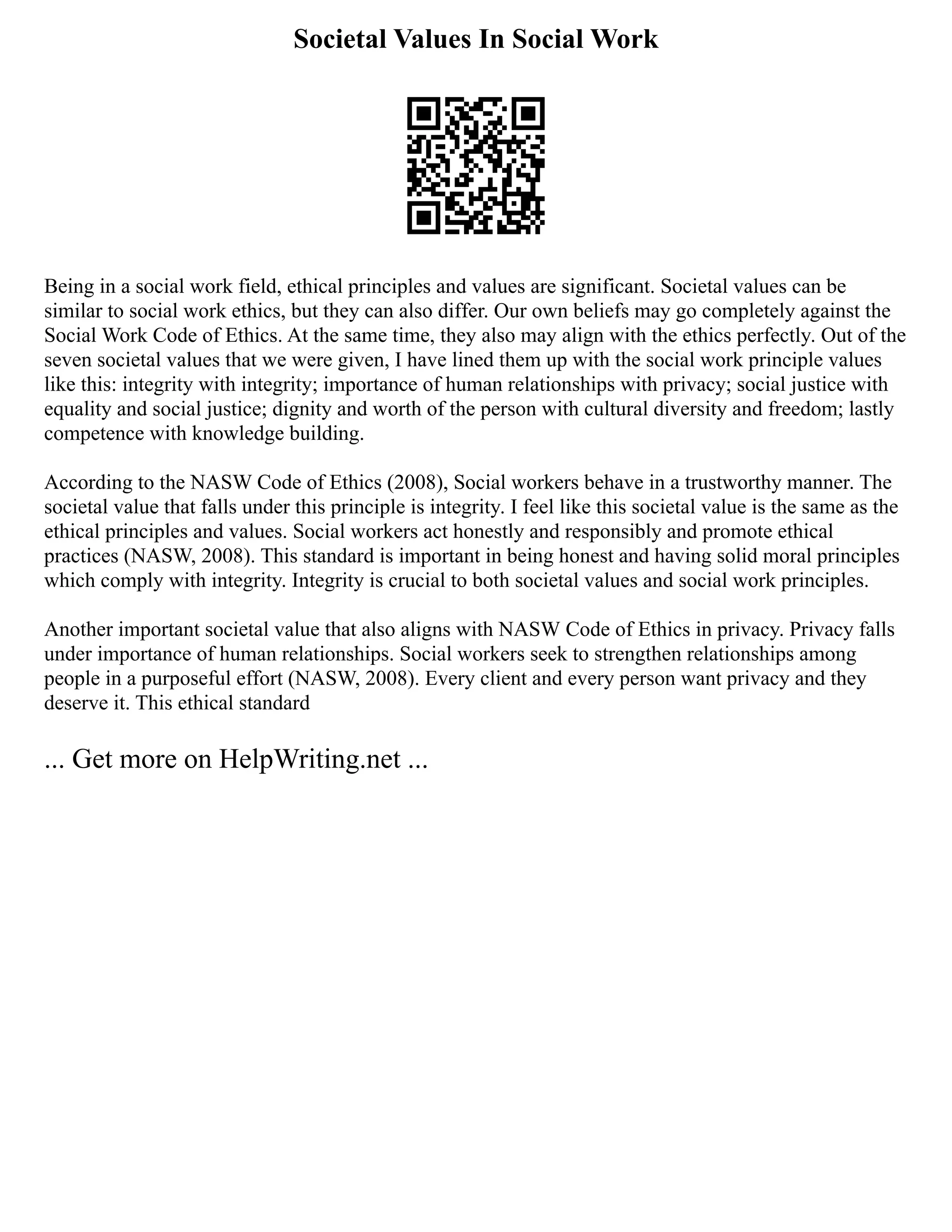 Societal Values In Social Work

Being in a social work field, ethical principles and values are significant. Societal values can be similar to social work ethics, but they can also differ. Our own beliefs may go completely against the Social Work Code of Ethics. At the same time, they also may align with the ethics perfectly. Out of the seven societal values that we were given, I have lined them up with the social work principle values like this: integrity with integrity; importance of human relationships with privacy; social justice with equality and social justice; dignity and worth of the person with cultural diversity and freedom; lastly competence with knowledge building.

According to the NASW Code of Ethics (2008), Social workers behave in a trustworthy manner. The societal value that falls under this principle is integrity. I feel like this societal value is the same as the ethical principles and values. Social workers act honestly and responsibly and promote ethical practices (NASW, 2008). This standard is important in being honest and having solid moral principles which comply with integrity. Integrity is crucial to both societal values and social work principles.

Another important societal value that also aligns with NASW Code of Ethics in privacy. Privacy falls under importance of human relationships. Social workers seek to strengthen relationships among people in a purposeful effort (NASW, 2008). Every client and every person want privacy and they deserve it. This ethical standard

... Get more on HelpWriting.net ...